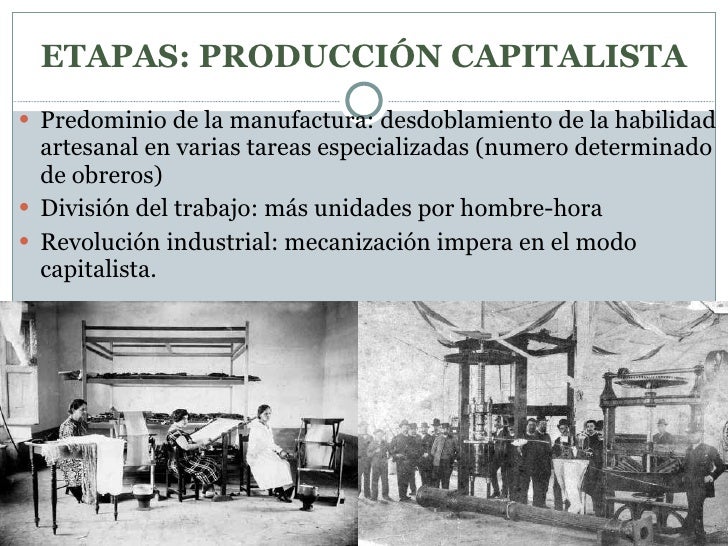 ETAPAS: PRODUCCIÓN CAPITALISTA

• Predominio de la manufactura: desdoblamiento de la habilidad artesanal en varias tareas especializadas (numero determinado de obreros)
• División del trabajo: más unidades por hombre-hora
• Revolución industrial: mecanización impera en el modo capitalista.